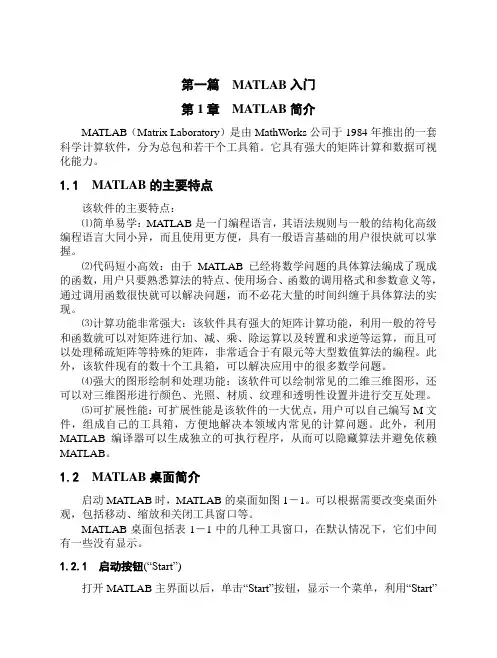 第一篇　MATLAB 入门

第 1 章　MATLAB 简介

MATLAB（Matrix Laboratory）是由 MathWorks 公司于 1984 年推出的一套科学计算软件，分为总包和若干个工具箱。它具有强大的矩阵计算和数据可视化能力。

1.1　MATLAB 的主要特点

该软件的主要特点：

⑴简单易学：MATLAB 是一门编程语言，其语法规则与一般的结构化高级编程语言大同小异，而且使用更方便，具有一般语言基础的用户很快就可以掌握。

⑵代码短小高效：由于 MATLAB 已经将数学问题的具体算法编成了现成的函数，用户只要熟悉算法的特点、使用场合、函数的调用格式和参数意义等，通过调用函数很快就可以解决问题，而不必花大量的时间纠缠于具体算法的实现。

⑶计算功能非常强大：该软件具有强大的矩阵计算功能，利用一般的符号和函数就可以对矩阵进行加、减、乘、除运算以及转置和求逆等运算，而且可以处理稀疏矩阵等特殊的矩阵，非常适合于有限元等大型数值算法的编程。此外，该软件现有的数十个工具箱，可以解决应用中的很多数学问题。

⑷强大的图形绘制和处理功能：该软件可以绘制常见的二维三维图形，还可以对三维图形进行颜色、光照、材质、纹理和透明性设置并进行交互处理。

⑸可扩展性能：可扩展性能是该软件的一大优点，用户可以自己编写 M 文件，组成自己的工具箱，方便地解决本领域内常见的计算问题。此外，利用 MATLAB 编译器可以生成独立的可执行程序，从而可以隐藏算法并避免依赖 MATLAB。

1.2　MATLAB 桌面简介

启动 MATLAB 时，MATLAB 的桌面如图 1－1。可以根据需要改变桌面外观，包括移动、缩放和关闭工具窗口等。

MATLAB 桌面包括表 1－1 中的几种工具窗口，在默认情况下，它们中间有一些没有显示。

1.2.1　启动按钮(“Start”)

打开 MATLAB 主界面以后，单击“Start”按钮，显示一个菜单，利用“Start”